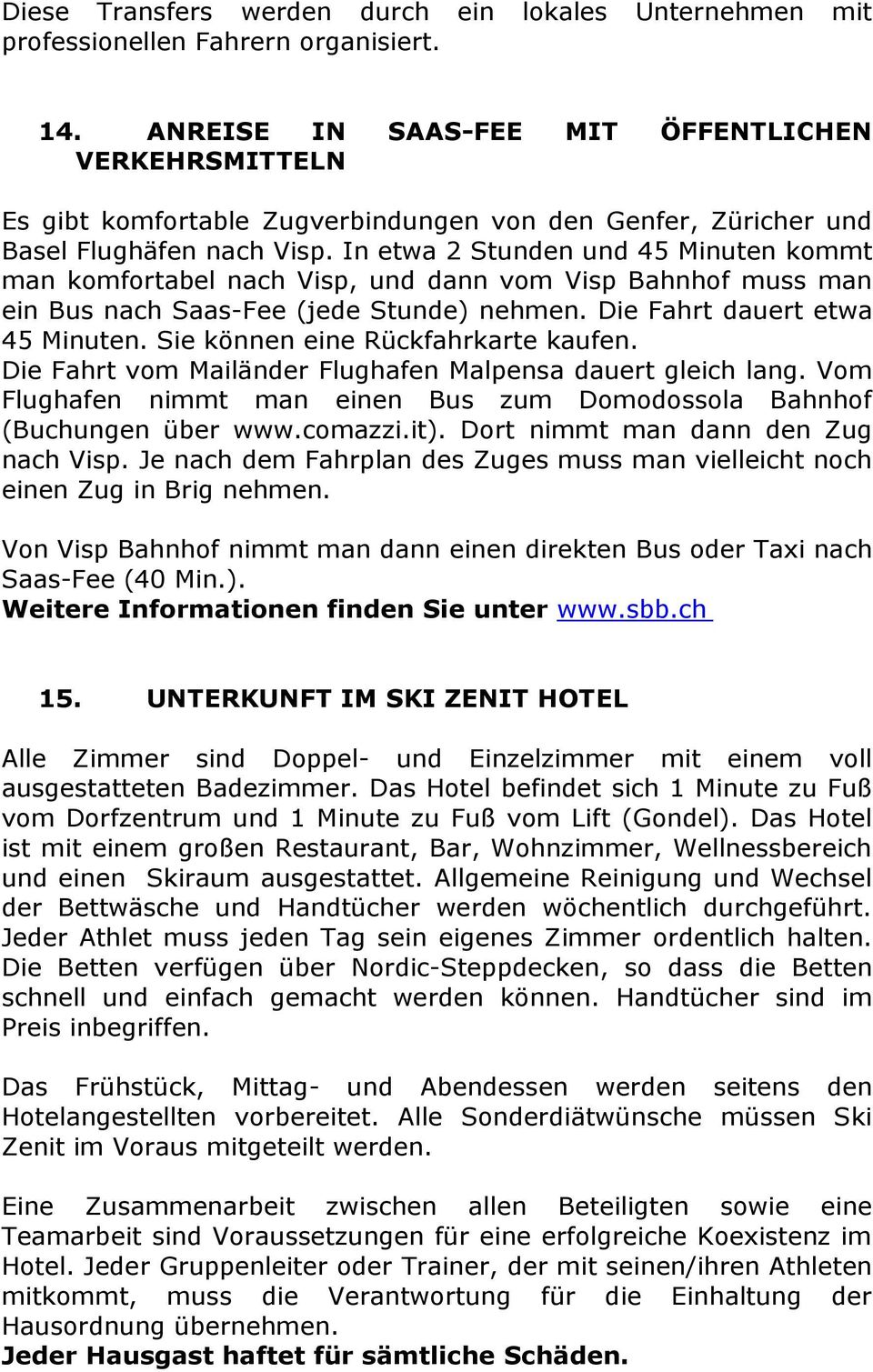 Diese Transfers werden durch ein lokales Unternehmen mit professionellen Fahrern organisiert.

14. ANREISE IN SAAS-FEE MIT ÖFFENTLICHEN VERKEHRSMITTELN

Es gibt komfortable Zugverbindungen von den Genfer, Züricher und Basel Flughäfen nach Visp. In etwa 2 Stunden und 45 Minuten kommt man komfortabel nach Visp, und dann vom Visp Bahnhof muss man ein Bus nach Saas-Fee (jede Stunde) nehmen. Die Fahrt dauert etwa 45 Minuten. Sie können eine Rückfahrkarte kaufen. Die Fahrt vom Mailänder Flughafen Malpensa dauert gleich lang. Vom Flughafen nimmt man einen Bus zum Domodossola Bahnhof (Buchungen über www.comazzi.it). Dort nimmt man dann den Zug nach Visp. Je nach dem Fahrplan des Zuges muss man vielleicht noch einen Zug in Brig nehmen.

Von Visp Bahnhof nimmt man dann einen direkten Bus oder Taxi nach Saas-Fee (40 Min.).
Weitere Informationen finden Sie unter www.sbb.ch

15. UNTERKUNFT IM SKI ZENIT HOTEL

Alle Zimmer sind Doppel- und Einzelzimmer mit einem voll ausgestatteten Badezimmer. Das Hotel befindet sich 1 Minute zu Fuß vom Dorfzentrum und 1 Minute zu Fuß vom Lift (Gondel). Das Hotel ist mit einem großen Restaurant, Bar, Wohnzimmer, Wellnessbereich und einen Skiraum ausgestattet. Allgemeine Reinigung und Wechsel der Bettwäsche und Handtücher werden wöchentlich durchgeführt. Jeder Athlet muss jeden Tag sein eigenes Zimmer ordentlich halten. Die Betten verfügen über Nordic-Steppdecken, so dass die Betten schnell und einfach gemacht werden können. Handtücher sind im Preis inbegriffen.

Das Frühstück, Mittag- und Abendessen werden seitens den Hotelangestellten vorbereitet. Alle Sonderdiätwünsche müssen Ski Zenit im Voraus mitgeteilt werden.

Eine Zusammenarbeit zwischen allen Beteiligten sowie eine Teamarbeit sind Voraussetzungen für eine erfolgreiche Koexistenz im Hotel. Jeder Gruppenleiter oder Trainer, der mit seinen/ihren Athleten mitkommt, muss die Verantwortung für die Einhaltung der Hausordnung übernehmen.
Jeder Hausgast haftet für sämtliche Schäden.